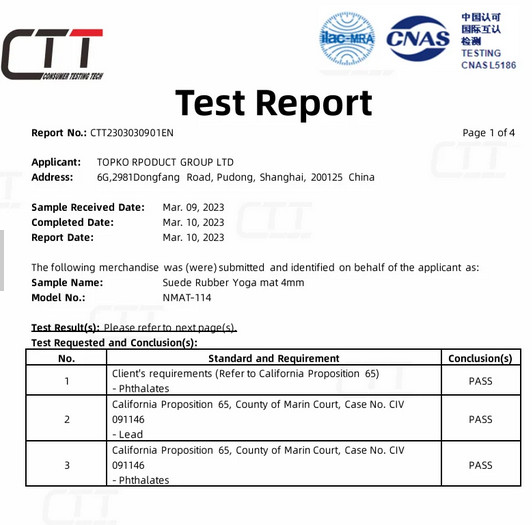 CTT
CONSUMER TESTING TECH

ilac-MRA CNAS 中国认可 国际互认 检测 TESTING CNAS L5186

Test Report

Report No.: CTT2303030901EN

Page 1 of 4

Applicant: TOPKO RPODUCT GROUP LTD
Address: 6G,2981Dongfang Road, Pudong, Shanghai, 200125 China

Sample Received Date: Mar. 09, 2023
Completed Date: Mar. 10, 2023
Report Date: Mar. 10, 2023

The following merchandise was (were) submitted and identified on behalf of the applicant as:
Sample Name: Suede Rubber Yoga mat 4mm
Model No.: NMAT-114

Test Result(s): Please refer to next page(s).
Test Requested and Conclusion(s):

| No. | Standard and Requirement | Conclusion(s) |
|---|---|---|
| 1 | Client's requirements (Refer to California Proposition 65) - Phthalates | PASS |
| 2 | California Proposition 65, County of Marin Court, Case No. CIV 091146 - Lead | PASS |
| 3 | California Proposition 65, County of Marin Court, Case No. CIV 091146 - Phthalates | PASS |